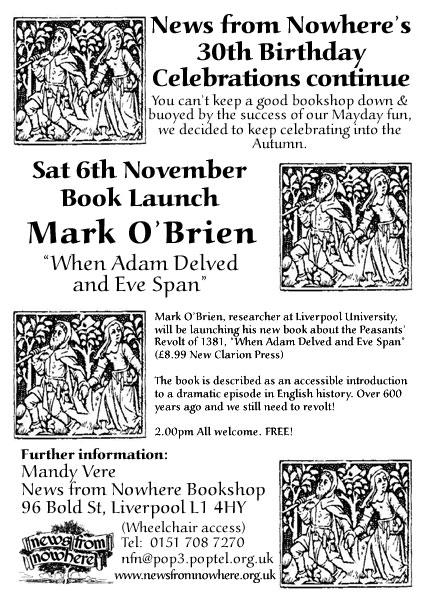 News from Nowhere's 30th Birthday Celebrations continue

You can't keep a good bookshop down & buoyed by the success of our Mayday fun, we decided to keep celebrating into the Autumn.

Sat 6th November
Book Launch

Mark O'Brien

"When Adam Delved and Eve Span"

Mark O'Brien, researcher at Liverpool University, will be launching his new book about the Peasants' Revolt of 1381, "When Adam Delved and Eve Span" (£8.99 New Clarion Press)

The book is described as an accessible introduction to a dramatic episode in English history. Over 600 years ago and we still need to revolt!

2.00pm All welcome. FREE!

Further information:
Mandy Vere
News from Nowhere Bookshop
96 Bold St, Liverpool L1 4HY
(Wheelchair access)
Tel: 0151 708 7270
nfn@pop3.poptel.org.uk
www.newsfromnowhere.org.uk

news from nowhere